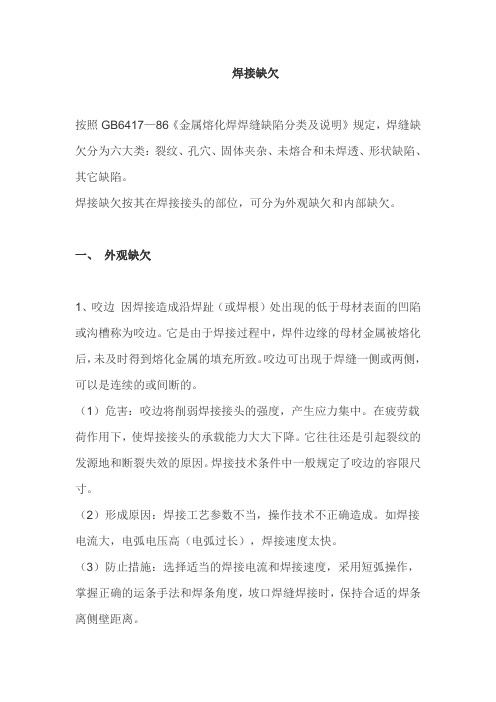 焊接缺欠

按照 GB6417—86《金属熔化焊焊缝缺陷分类及说明》规定，焊缝缺欠分为六大类：裂纹、孔穴、固体夹杂、未熔合和未焊透、形状缺陷、其它缺陷。
焊接缺欠按其在焊接接头的部位，可分为外观缺欠和内部缺欠。

一、 外观缺欠

1、咬边 因焊接造成沿焊趾（或焊根）处出现的低于母材表面的凹陷或沟槽称为咬边。它是由于焊接过程中，焊件边缘的母材金属被熔化后，未及时得到熔化金属的填充所致。咬边可出现于焊缝一侧或两侧，可以是连续的或间断的。
（1）危害：咬边将削弱焊接接头的强度，产生应力集中。在疲劳载荷作用下，使焊接接头的承载能力大大下降。它往往还是引起裂纹的发源地和断裂失效的原因。焊接技术条件中一般规定了咬边的容限尺寸。
（2）形成原因：焊接工艺参数不当，操作技术不正确造成。如焊接电流大，电弧电压高（电弧过长），焊接速度太快。
（3）防止措施：选择适当的焊接电流和焊接速度，采用短弧操作，掌握正确的运条手法和焊条角度，坡口焊缝焊接时，保持合适的焊条离侧壁距离。